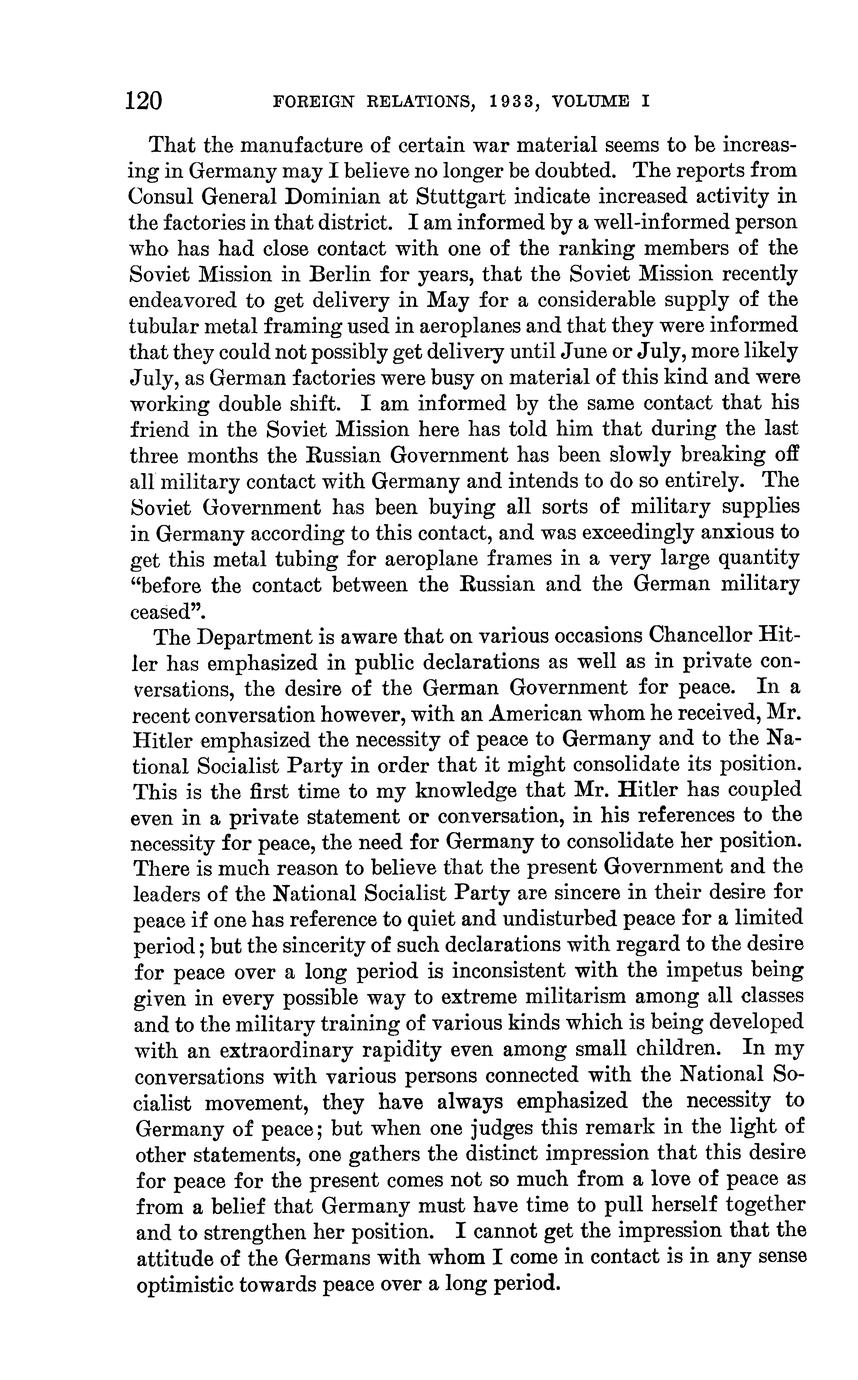 120 FOREIGN RELATIONS, 1933, VOLUME I

That the manufacture of certain war material seems to be increasing in Germany may I believe no longer be doubted. The reports from Consul General Dominian at Stuttgart indicate increased activity in the factories in that district. I am informed by a well-informed person who has had close contact with one of the ranking members of the Soviet Mission in Berlin for years, that the Soviet Mission recently endeavored to get delivery in May for a considerable supply of the tubular metal framing used in aeroplanes and that they were informed that they could not possibly get delivery until June or July, more likely July, as German factories were busy on material of this kind and were working double shift. I am informed by the same contact that his friend in the Soviet Mission here has told him that during the last three months the Russian Government has been slowly breaking off all military contact with Germany and intends to do so entirely. The Soviet Government has been buying all sorts of military supplies in Germany according to this contact, and was exceedingly anxious to get this metal tubing for aeroplane frames in a very large quantity "before the contact between the Russian and the German military ceased".

The Department is aware that on various occasions Chancellor Hitler has emphasized in public declarations as well as in private conversations, the desire of the German Government for peace. In a recent conversation however, with an American whom he received, Mr. Hitler emphasized the necessity of peace to Germany and to the National Socialist Party in order that it might consolidate its position. This is the first time to my knowledge that Mr. Hitler has coupled even in a private statement or conversation, in his references to the necessity for peace, the need for Germany to consolidate her position. There is much reason to believe that the present Government and the leaders of the National Socialist Party are sincere in their desire for peace if one has reference to quiet and undisturbed peace for a limited period; but the sincerity of such declarations with regard to the desire for peace over a long period is inconsistent with the impetus being given in every possible way to extreme militarism among all classes and to the military training of various kinds which is being developed with an extraordinary rapidity even among small children. In my conversations with various persons connected with the National Socialist movement, they have always emphasized the necessity to Germany of peace; but when one judges this remark in the light of other statements, one gathers the distinct impression that this desire for peace for the present comes not so much from a love of peace as from a belief that Germany must have time to pull herself together and to strengthen her position. I cannot get the impression that the attitude of the Germans with whom I come in contact is in any sense optimistic towards peace over a long period.